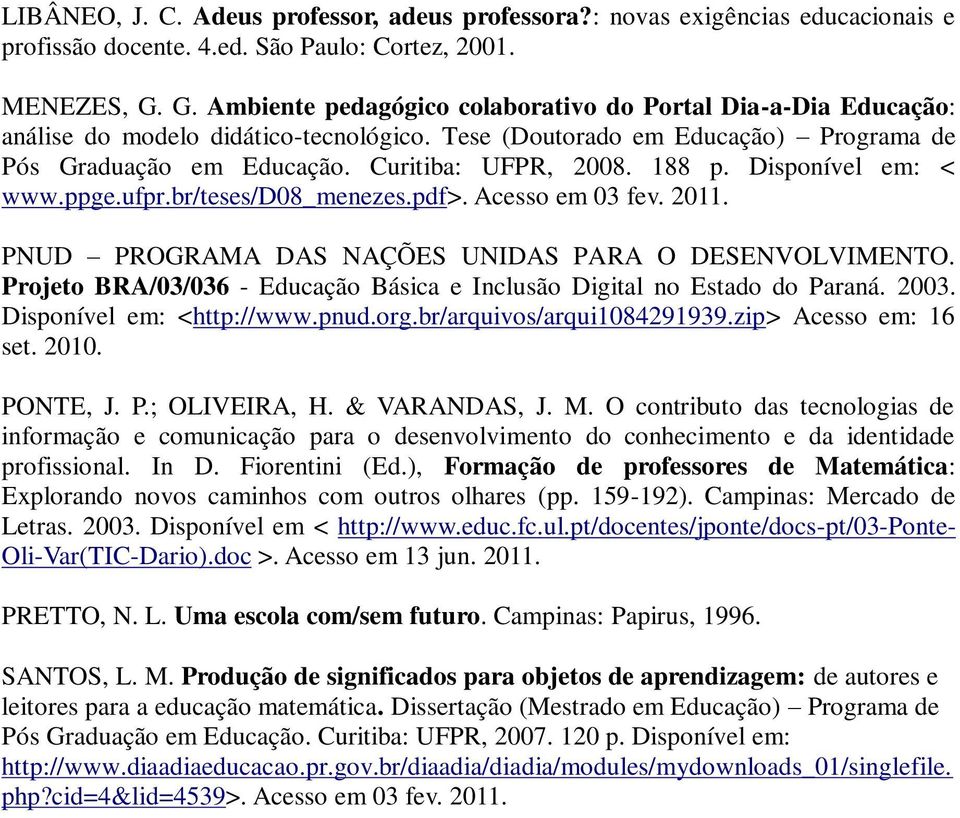 LIBÂNEO, J. C. Adeus professor, adeus professora?: novas exigências educacionais e profissão docente. 4.ed. São Paulo: Cortez, 2001.

MENEZES, G. G. Ambiente pedagógico colaborativo do Portal Dia-a-Dia Educação: análise do modelo didático-tecnológico. Tese (Doutorado em Educação) – Programa de Pós Graduação em Educação. Curitiba: UFPR, 2008. 188 p. Disponível em: < www.ppge.ufpr.br/teses/D08_menezes.pdf>. Acesso em 03 fev. 2011.

PNUD – PROGRAMA DAS NAÇÕES UNIDAS PARA O DESENVOLVIMENTO. Projeto BRA/03/036 - Educação Básica e Inclusão Digital no Estado do Paraná. 2003. Disponível em: <http://www.pnud.org.br/arquivos/arqui1084291939.zip> Acesso em: 16 set. 2010.

PONTE, J. P.; OLIVEIRA, H. & VARANDAS, J. M. O contributo das tecnologias de informação e comunicação para o desenvolvimento do conhecimento e da identidade profissional. In D. Fiorentini (Ed.), Formação de professores de Matemática: Explorando novos caminhos com outros olhares (pp. 159-192). Campinas: Mercado de Letras. 2003. Disponível em < http://www.educ.fc.ul.pt/docentes/jponte/docs-pt/03-Ponte-Oli-Var(TIC-Dario).doc >. Acesso em 13 jun. 2011.

PRETTO, N. L. Uma escola com/sem futuro. Campinas: Papirus, 1996.

SANTOS, L. M. Produção de significados para objetos de aprendizagem: de autores e leitores para a educação matemática. Dissertação (Mestrado em Educação) – Programa de Pós Graduação em Educação. Curitiba: UFPR, 2007. 120 p. Disponível em: http://www.diaadiaeducacao.pr.gov.br/diaadia/diadia/modules/mydownloads_01/singlefile.php?cid=4&lid=4539>. Acesso em 03 fev. 2011.